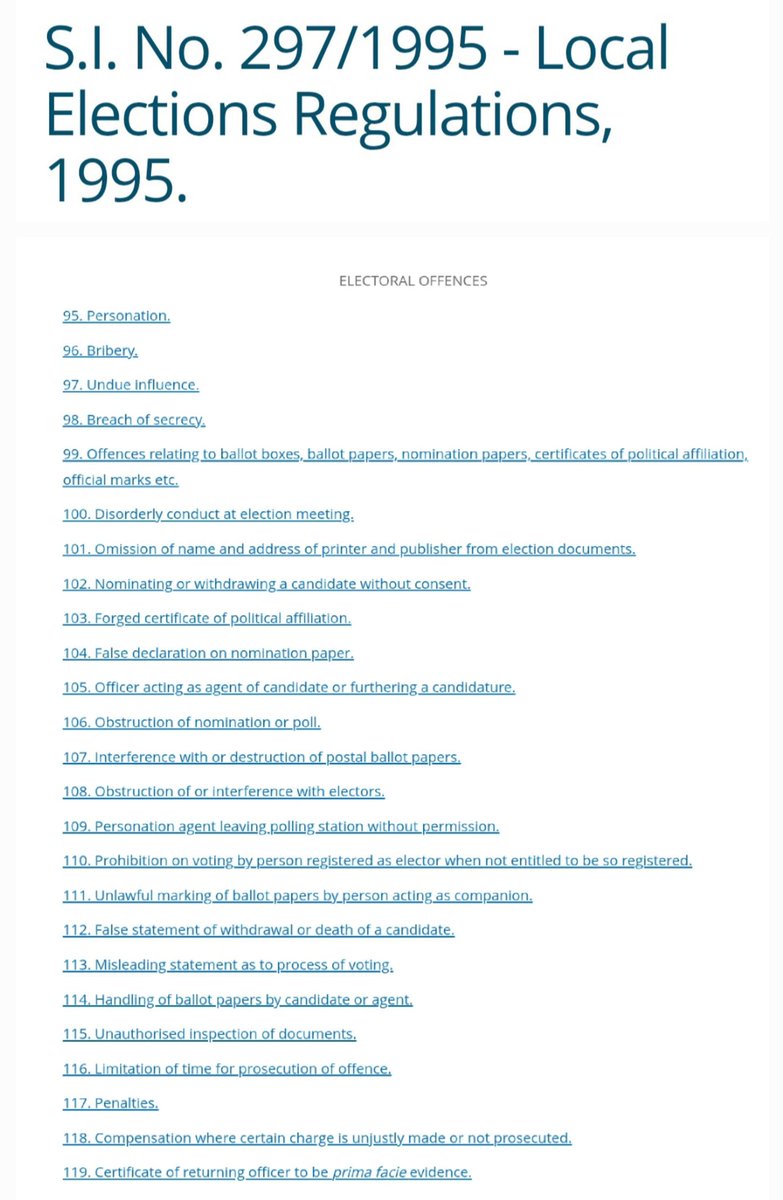 S.I. No. 297/1995 - Local Elections Regulations, 1995.

ELECTORAL OFFENCES

95. Personation.

96. Bribery.

97. Undue influence.

98. Breach of secrecy.

99. Offences relating to ballot boxes, ballot papers, nomination papers, certificates of political affiliation, official marks etc.

100. Disorderly conduct at election meeting.

101. Omission of name and address of printer and publisher from election documents.

102. Nominating or withdrawing a candidate without consent.

103. Forged certificate of political affiliation.

104. False declaration on nomination paper.

105. Officer acting as agent of candidate or furthering a candidature.

106. Obstruction of nomination or poll.

107. Interference with or destruction of postal ballot papers.

108. Obstruction of or interference with electors.

109. Personation agent leaving polling station without permission.

110. Prohibition on voting by person registered as elector when not entitled to be so registered.

111. Unlawful marking of ballot papers by person acting as companion.

112. False statement of withdrawal or death of a candidate.

113. Misleading statement as to process of voting.

114. Handling of ballot papers by candidate or agent.

115. Unauthorised inspection of documents.

116. Limitation of time for prosecution of offence.

117. Penalties.

118. Compensation where certain charge is unjustly made or not prosecuted.

119. Certificate of returning officer to be prima facie evidence.